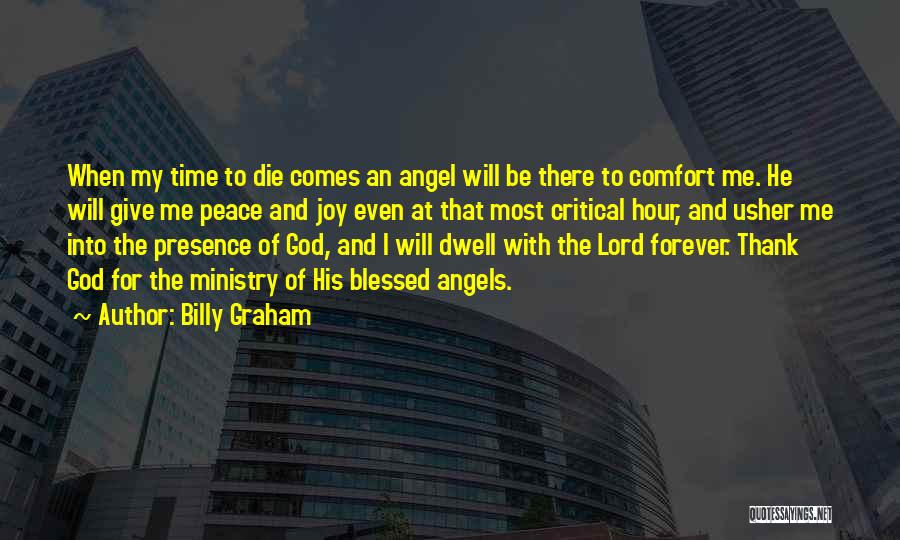 When my time to die comes an angel will be there to comfort me. He will give me peace and joy even at that most critical hour, and usher me into the presence of God, and I will dwell with the Lord forever. Thank God for the ministry of His blessed angels.

~ Author: Billy Graham

QUOTESSAYINGS.NET